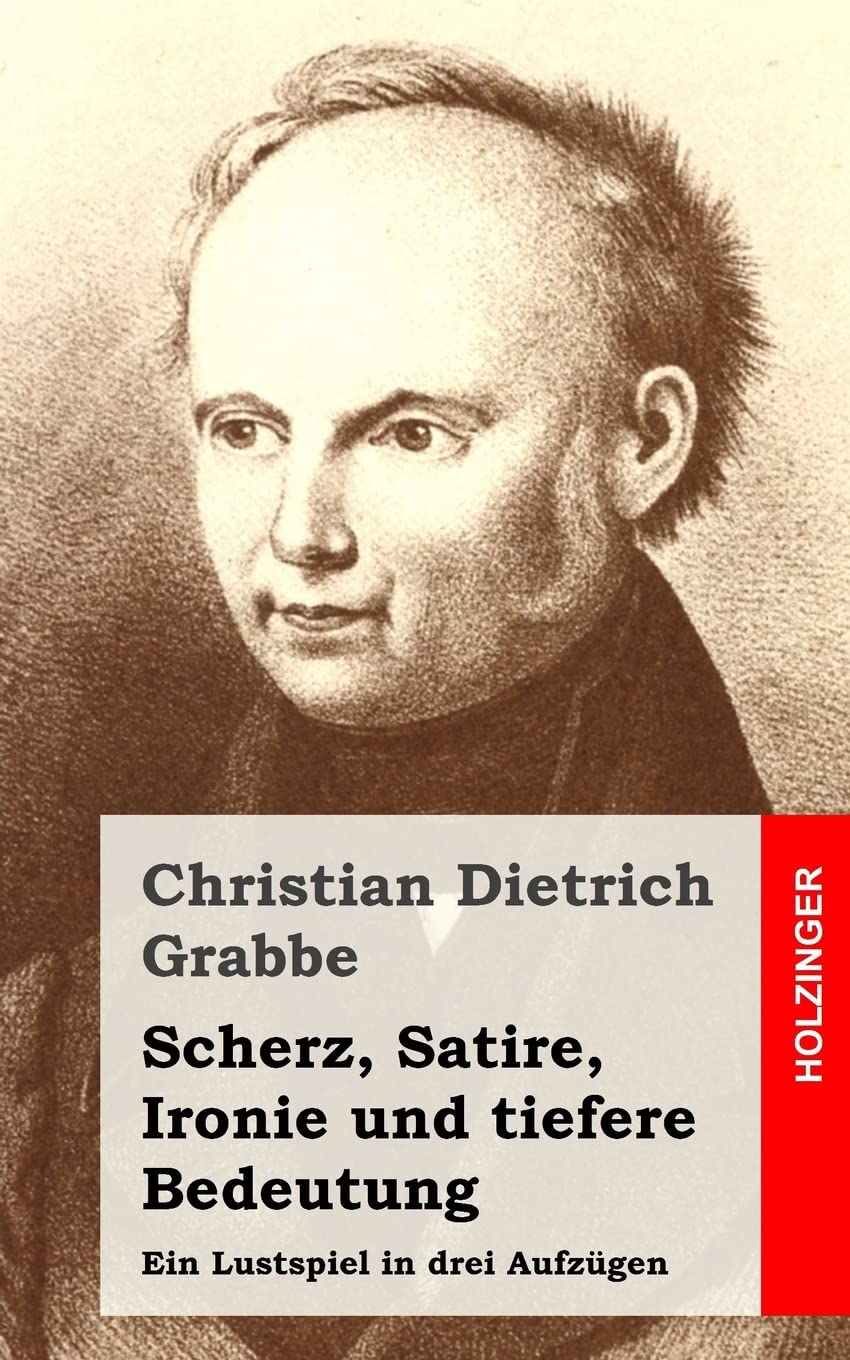 Christian Dietrich Grabbe

Scherz, Satire, Ironie und tiefere Bedeutung

Ein Lustspiel in drei Aufzügen

HOLZINGER